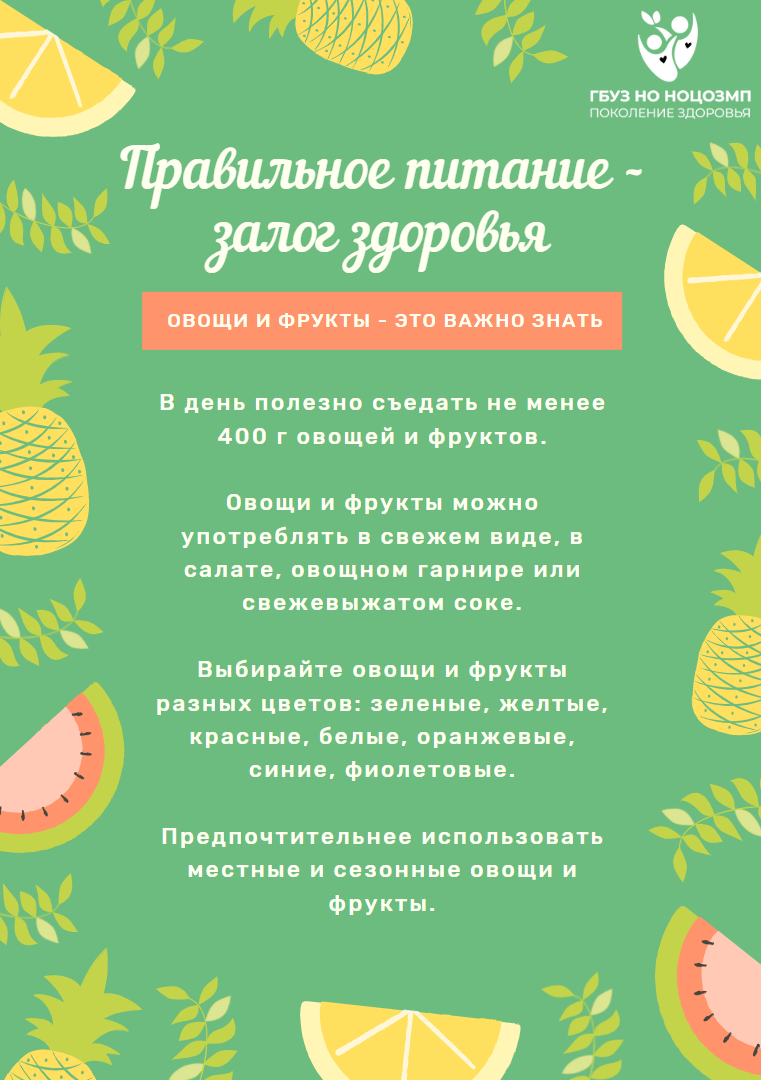 ГБУЗ НО НОЦОЗМП
ПОКОЛЕНИЕ ЗДОРОВЬЯ

Правильное питание - залог здоровья

ОВОЩИ И ФРУКТЫ - ЭТО ВАЖНО ЗНАТЬ

В день полезно съедать не менее 400 г овощей и фруктов.

Овощи и фрукты можно употреблять в свежем виде, в салате, овощном гарнире или свежевыжатом соке.

Выбирайте овощи и фрукты разных цветов: зеленые, желтые, красные, белые, оранжевые, синие, фиолетовые.

Предпочтительнее использовать местные и сезонные овощи и фрукты.